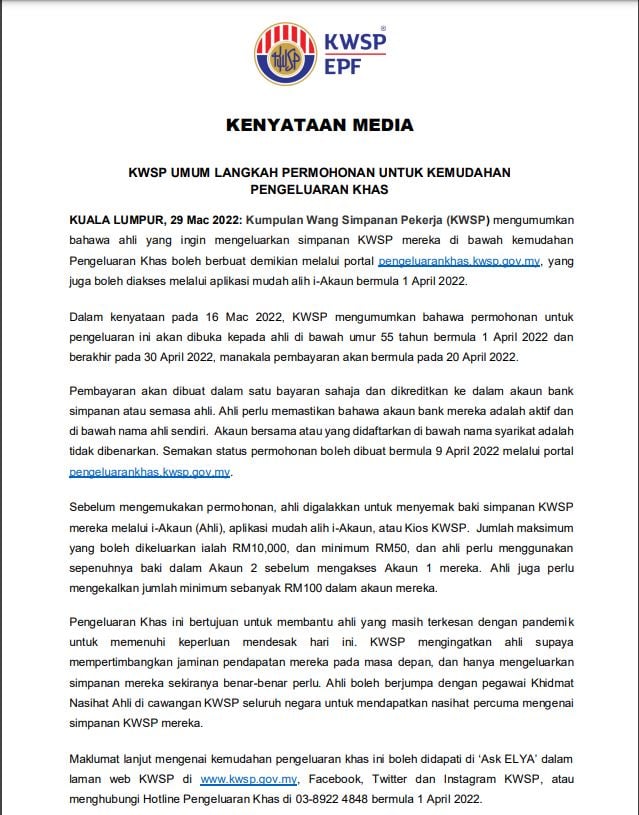 KWSP
EPF

KENYATAAN MEDIA

KWSP UMUM LANGKAH PERMOHONAN UNTUK KEMUDAHAN PENGELUARAN KHAS

KUALA LUMPUR, 29 Mac 2022: Kumpulan Wang Simpanan Pekerja (KWSP) mengumumkan bahawa ahli yang ingin mengeluarkan simpanan KWSP mereka di bawah kemudahan Pengeluaran Khas boleh berbuat demikian melalui portal pengeluarankhas.kwsp.gov.my, yang juga boleh diakses melalui aplikasi mudah alih i-Akaun bermula 1 April 2022.

Dalam kenyataan pada 16 Mac 2022, KWSP mengumumkan bahawa permohonan untuk pengeluaran ini akan dibuka kepada ahli di bawah umur 55 tahun bermula 1 April 2022 dan berakhir pada 30 April 2022, manakala pembayaran akan bermula pada 20 April 2022.

Pembayaran akan dibuat dalam satu bayaran sahaja dan dikreditkan ke dalam akaun bank simpanan atau semasa ahli. Ahli perlu memastikan bahawa akaun bank mereka adalah aktif dan di bawah nama ahli sendiri. Akaun bersama atau yang didaftarkan di bawah nama syarikat adalah tidak dibenarkan. Semakan status permohonan boleh dibuat bermula 9 April 2022 melalui portal pengeluarankhas.kwsp.gov.my.

Sebelum mengemukakan permohonan, ahli digalakkan untuk menyemak baki simpanan KWSP mereka melalui i-Akaun (Ahli), aplikasi mudah alih i-Akaun, atau Kios KWSP. Jumlah maksimum yang boleh dikeluarkan ialah RM10,000, dan minimum RM50, dan ahli perlu menggunakan sepenuhnya baki dalam Akaun 2 sebelum mengakses Akaun 1 mereka. Ahli juga perlu mengekalkan jumlah minimum sebanyak RM100 dalam akaun mereka.

Pengeluaran Khas ini bertujuan untuk membantu ahli yang masih terkesan dengan pandemik untuk memenuhi keperluan mendesak hari ini. KWSP mengingatkan ahli supaya mempertimbangkan jaminan pendapatan mereka pada masa depan, dan hanya mengeluarkan simpanan mereka sekiranya benar-benar perlu. Ahli boleh berjumpa dengan pegawai Khidmat Nasihat Ahli di cawangan KWSP seluruh negara untuk mendapatkan nasihat percuma mengenai simpanan KWSP mereka.

Maklumat lanjut mengenai kemudahan pengeluaran khas ini boleh didapati di 'Ask ELYA' dalam laman web KWSP di www.kwsp.gov.my, Facebook, Twitter dan Instagram KWSP, atau menghubungi Hotline Pengeluaran Khas di 03-8922 4848 bermula 1 April 2022.